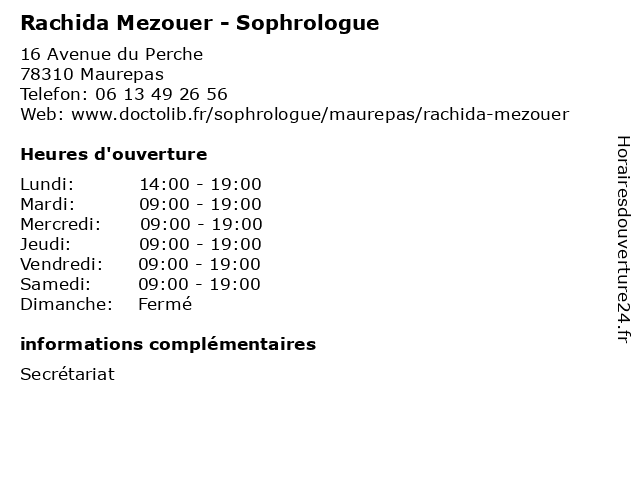 Rachida Mezouer - Sophrologue

16 Avenue du Perche
78310 Maurepas
Telefon: 06 13 49 26 56
Web: www.doctolib.fr/sophrologue/maurepas/rachida-mezouer

Heures d'ouverture

Lundi: 14:00 - 19:00
Mardi: 09:00 - 19:00
Mercredi: 09:00 - 19:00
Jeudi: 09:00 - 19:00
Vendredi: 09:00 - 19:00
Samedi: 09:00 - 19:00
Dimanche: Fermé

informations complémentaires

Secrétariat

Horairesdouverture24.fr